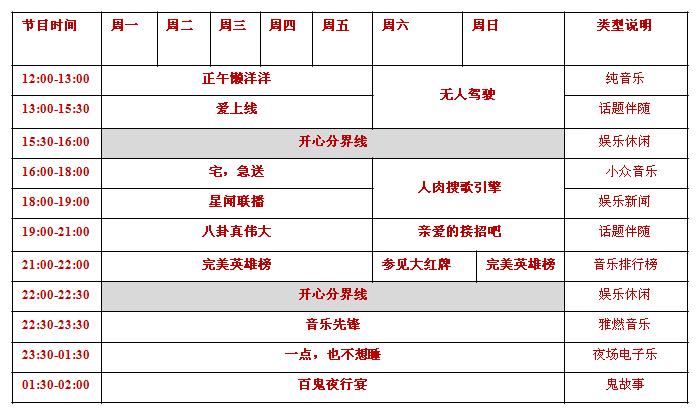 | 节目时间 | 周一 | 周二 | 周三 | 周四 | 周五 | 周六 | 周日 | 类型说明 |
|---|---|---|---|---|---|---|---|---|
| 12:00-13:00 | 正午懒洋洋 | | | | | 无人驾驶 | | 纯音乐 |
| 13:00-15:30 | 爱上线 | | | | | | | 话题伴随 |
| 15:30-16:00 | 开心分界线 | | | | | | | 娱乐休闲 |
| 16:00-18:00 | 宅，急送 | | | | | 人肉搜歌引擎 | | 小众音乐 |
| 18:00-19:00 | 星闻联播 | | | | | | | 娱乐新闻 |
| 19:00-21:00 | 八卦真伟大 | | | | | 亲爱的接招吧 | | 话题伴随 |
| 21:00-22:00 | 完美英雄榜 | | | | | 参见大红牌 | 完美英雄榜 | 音乐排行榜 |
| 22:00-22:30 | 开心分界线 | | | | | | | 娱乐休闲 |
| 22:30-23:30 | 音乐先锋 | | | | | | | 雅燃音乐 |
| 23:30-01:30 | 一点，也不想睡 | | | | | | | 夜场电子乐 |
| 01:30-02:00 | 百鬼夜行宴 | | | | | | | 鬼故事 |